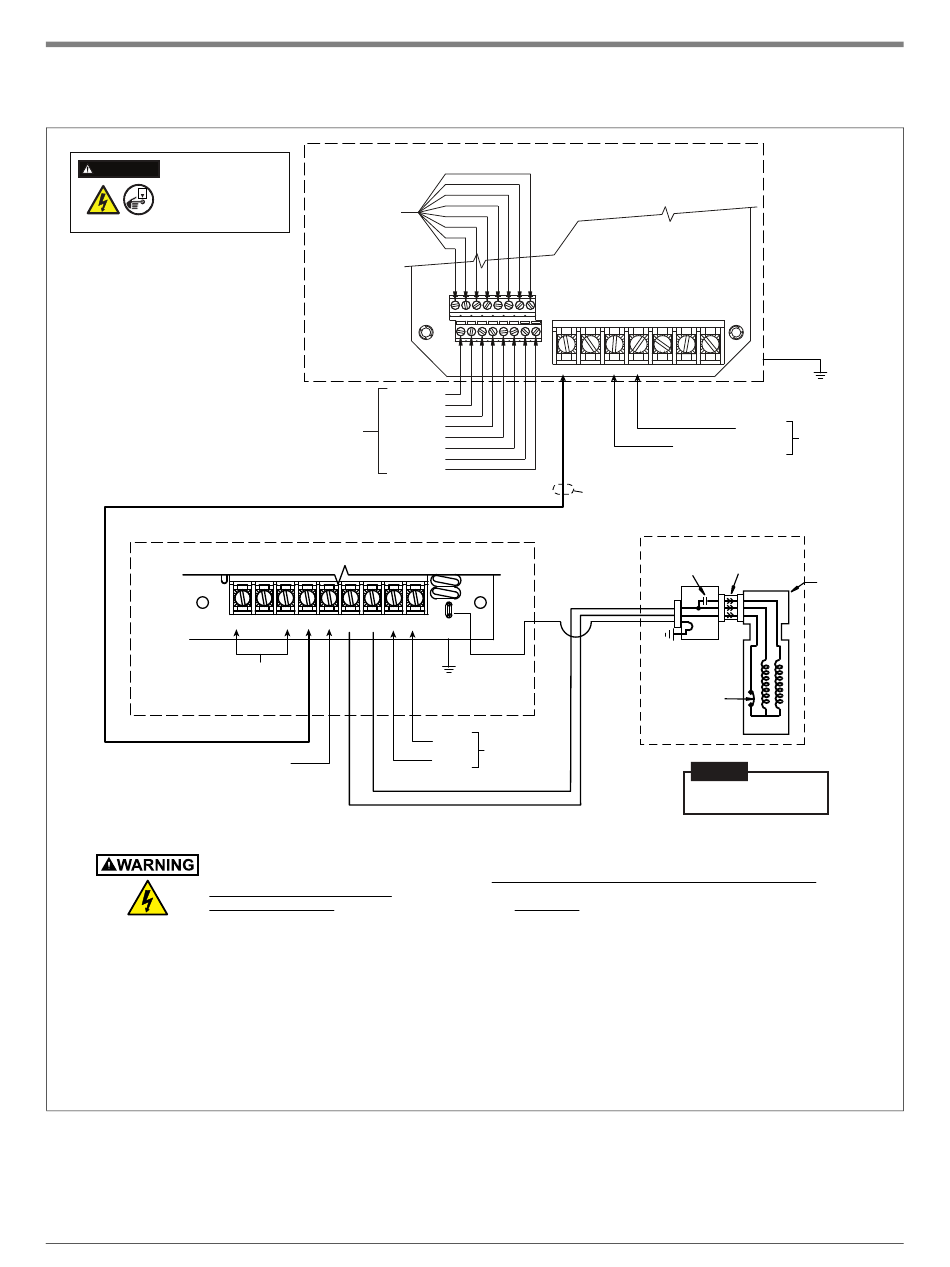 WARNING